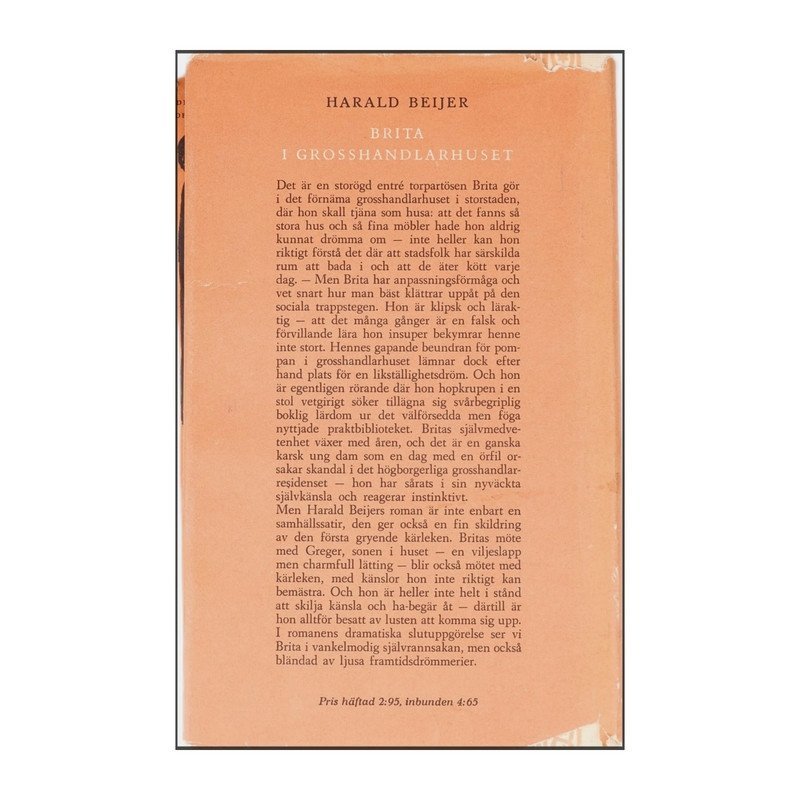 HARALD BEIJER

BRITA
I GROSSHANDLARHUSET

Det är en storögd entré torpartösen Brita gör i det förnäma grosshandlarhuset i storstaden, där hon skall tjäna som husa: att det fanns så stora hus och så fina möbler hade hon aldrig kunnat drömma om — inte heller kan hon riktigt förstå det där att stadsfolk har särskilda rum att bada i och att de äter kött varje dag. — Men Brita har anpassningsförmåga och vet snart hur man bäst klättrar uppåt på den sociala trappstegen. Hon är klipsk och läraktig — att det många gånger är en falsk och förvillande lära hon insuper bekymrar henne inte stort. Hennes gapande beundran för pompan i grosshandlarhuset lämnar dock efter hand plats för en likställighetsdröm. Och hon är egentligen rörande där hon hopkrupen i en stol vetgirigt söker tillägna sig svårbegriplig boklig lärdom ur det välförsedda men föga nyttjade praktbiblioteket. Britas självmedvetenhet växer med åren, och det är en ganska karsk ung dam som en dag med en örfil orsakar skandal i det högborgerliga grosshandlarresidenset — hon har sårats i sin nyväckta självkänsla och reagerar instinktivt.
Men Harald Beijers roman är inte enbart en samhällssatir, den ger också en fin skildring av den första gryende kärleken. Britas möte med Greger, sonen i huset — en viljeslapp men charmfull lätting — blir också mötet med kärleken, med känslor hon inte riktigt kan bemästra. Och hon är heller inte helt i stånd att skilja känsla och ha-begär åt — därtill är hon alltför besatt av lusten att komma sig upp. I romanens dramatiska slutuppgörelse ser vi Brita i vankelmodig självrannsakan, men också bländad av ljusa framtidsdrömmerier.

Pris häftad 2:95, inbunden 4:65